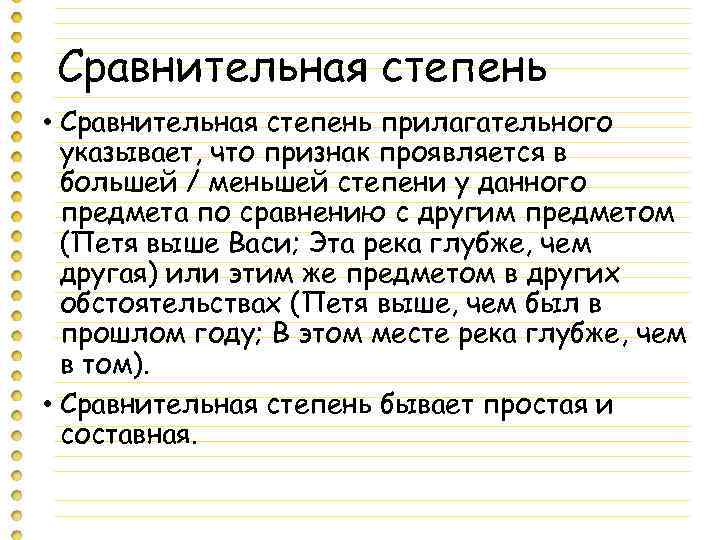 Сравнительная степень

• Сравнительная степень прилагательного указывает, что признак проявляется в большей / меньшей степени у данного предмета по сравнению с другим предметом (Петя выше Васи; Эта река глубже, чем другая) или этим же предметом в других обстоятельствах (Петя выше, чем был в прошлом году; В этом месте река глубже, чем в том).

• Сравнительная степень бывает простая и составная.